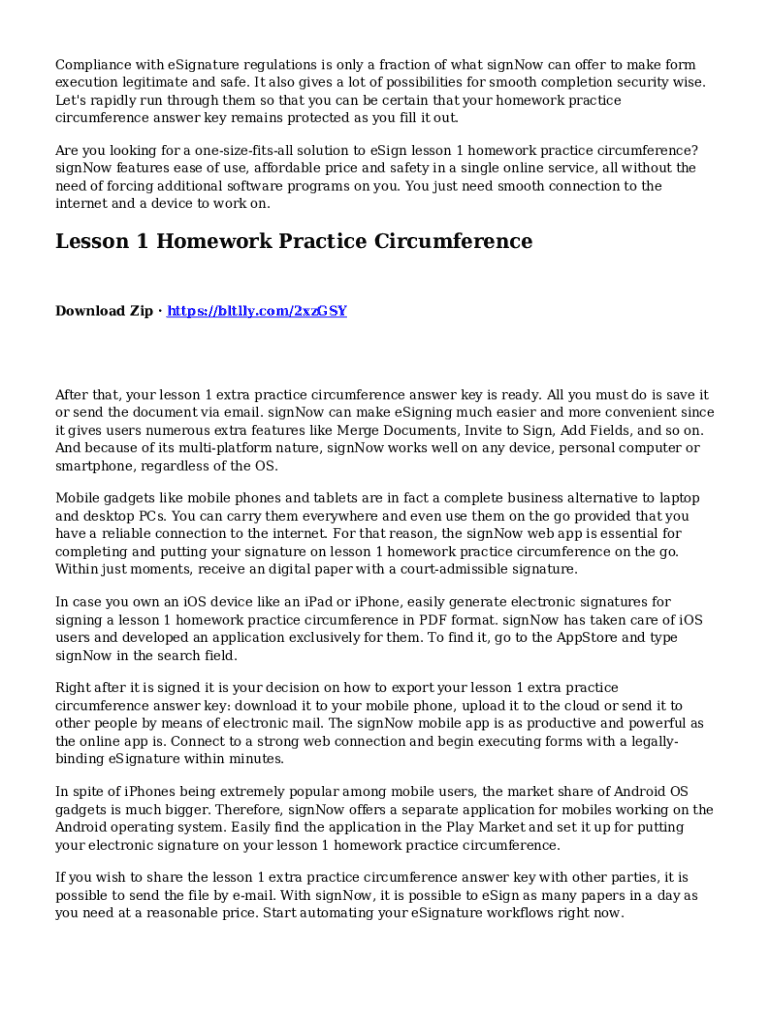 Compliance with eSignature regulations is only a fraction of what signNow can offer to make form execution legitimate and safe. It also gives a lot of possibilities for smooth completion security wise. Let's rapidly run through them so that you can be certain that your homework practice circumference answer key remains protected as you fill it out.

Are you looking for a one-size-fits-all solution to eSign lesson 1 homework practice circumference? signNow features ease of use, affordable price and safety in a single online service, all without the need of forcing additional software programs on you. You just need smooth connection to the internet and a device to work on.

Lesson 1 Homework Practice Circumference

Download Zip · https://bltlly.com/2xzGSY

After that, your lesson 1 extra practice circumference answer key is ready. All you must do is save it or send the document via email. signNow can make eSigning much easier and more convenient since it gives users numerous extra features like Merge Documents, Invite to Sign, Add Fields, and so on. And because of its multi-platform nature, signNow works well on any device, personal computer or smartphone, regardless of the OS.

Mobile gadgets like mobile phones and tablets are in fact a complete business alternative to laptop and desktop PCs. You can carry them everywhere and even use them on the go provided that you have a reliable connection to the internet. For that reason, the signNow web app is essential for completing and putting your signature on lesson 1 homework practice circumference on the go. Within just moments, receive an digital paper with a court-admissible signature.

In case you own an iOS device like an iPad or iPhone, easily generate electronic signatures for signing a lesson 1 homework practice circumference in PDF format. signNow has taken care of iOS users and developed an application exclusively for them. To find it, go to the AppStore and type signNow in the search field.

Right after it is signed it is your decision on how to export your lesson 1 extra practice circumference answer key: download it to your mobile phone, upload it to the cloud or send it to other people by means of electronic mail. The signNow mobile app is as productive and powerful as the online app is. Connect to a strong web connection and begin executing forms with a legally-binding eSignature within minutes.

In spite of iPhones being extremely popular among mobile users, the market share of Android OS gadgets is much bigger. Therefore, signNow offers a separate application for mobiles working on the Android operating system. Easily find the application in the Play Market and set it up for putting your electronic signature on your lesson 1 homework practice circumference.

If you wish to share the lesson 1 extra practice circumference answer key with other parties, it is possible to send the file by e-mail. With signNow, it is possible to eSign as many papers in a day as you need at a reasonable price. Start automating your eSignature workflows right now.